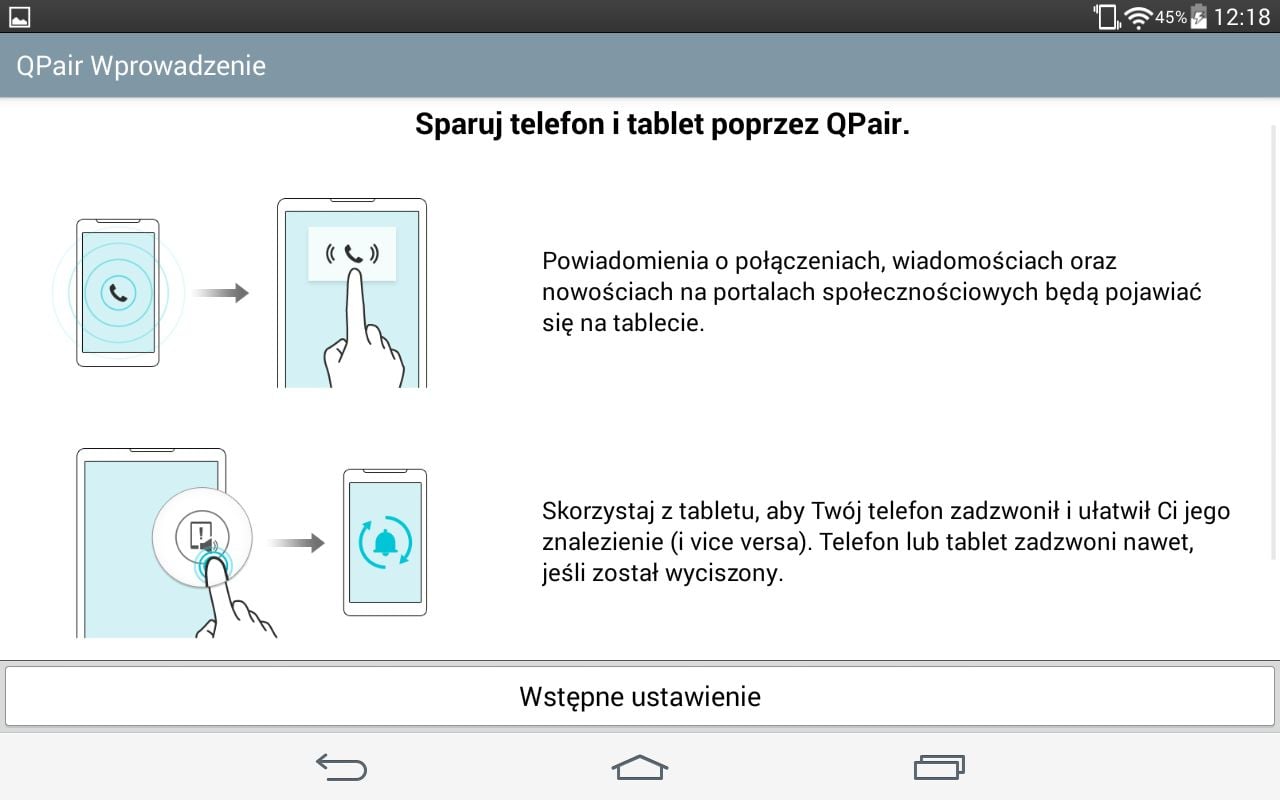 45% 12:18

QPair Wprowadzenie

Sparuj telefon i tablet poprzez QPair.

Powiadomienia o połączeniach, wiadomościach oraz nowościach na portalach społecznościowych będą pojawiać się na tablecie.

Skorzystaj z tabletu, aby Twój telefon zadzwonił i ułatwił Ci jego znalezienie (i vice versa). Telefon lub tablet zadzwoni nawet, jeśli został wyciszony.

Wstępne ustawienie